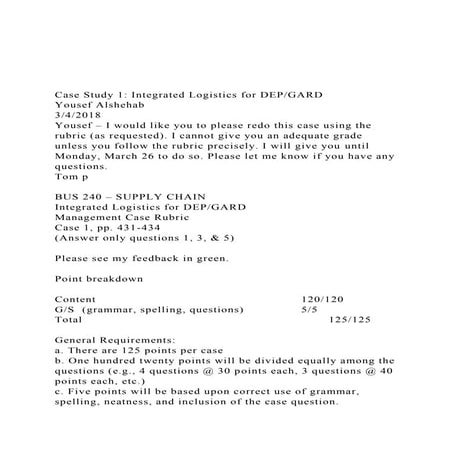 Case Study 1: Integrated Logistics for DEP/GARD
Yousef Alshehab
3/4/2018
Yousef – I would like you to please redo this case using the rubric (as requested). I cannot give you an adequate grade unless you follow the rubric precisely. I will give you until Monday, March 26 to do so. Please let me know if you have any questions.
Tom p

BUS 240 – SUPPLY CHAIN
Integrated Logistics for DEP/GARD
Management Case Rubric
Case 1, pp. 431-434
(Answer only questions 1, 3, & 5)

Please see my feedback in green.

Point breakdown

Content 120/120
G/S (grammar, spelling, questions) 5/5
Total 125/125

General Requirements:
a. There are 125 points per case
b. One hundred twenty points will be divided equally among the questions (e.g., 4 questions @ 30 points each, 3 questions @ 40 points each, etc.)
c. Five points will be based upon correct use of grammar, spelling, neatness, and inclusion of the case question.